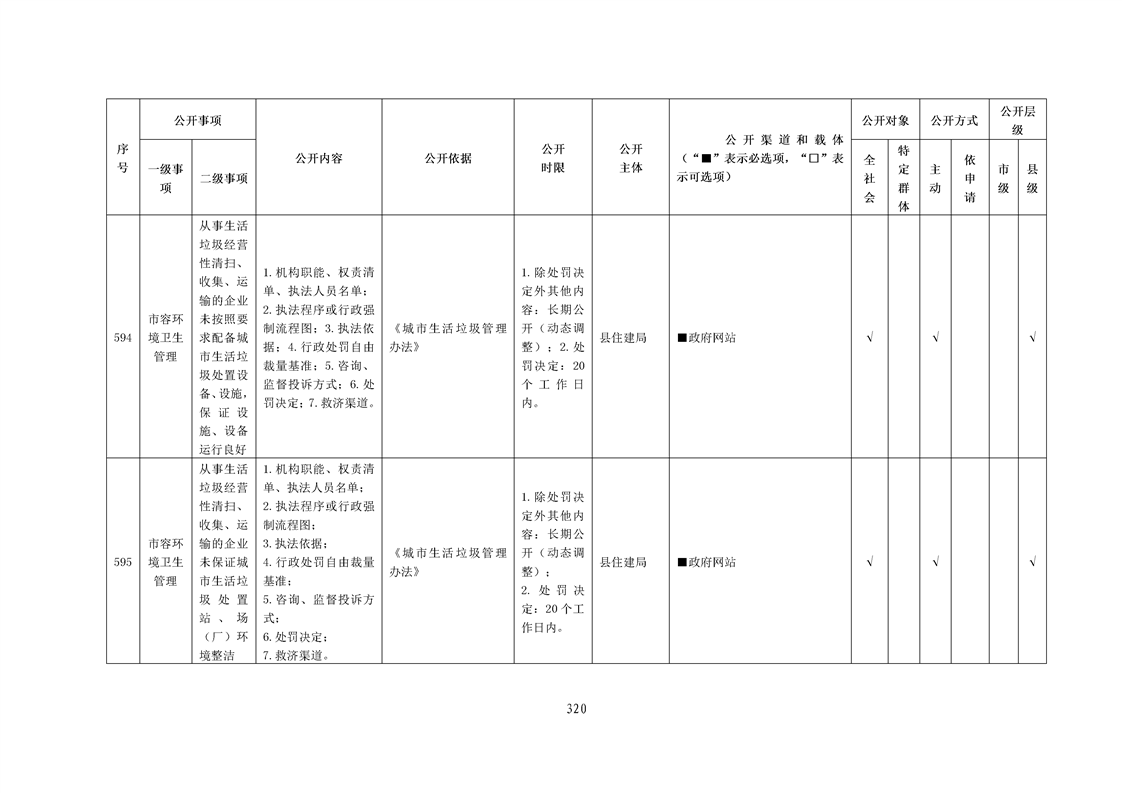 | 序号 | 公开事项 |  | 公开内容 | 公开依据 | 公开时限 | 公开主体 | 公开渠道和载体（“■”表示必选项，“□”表示可选项） | 公开对象 |  | 公开方式 |  | 公开层级 |  |
|---|---|---|---|---|---|---|---|---|---|---|---|---|---|
|  | 一级事项 | 二级事项 |  |  |  |  |  | 全社会 | 特定群体 | 主动 | 依申请 | 市级 | 县级 |
| 594 | 市容环境卫生管理 | 从事生活垃圾经营性清扫、收集、运输的企业未按照要求配备城市生活垃圾处置设备、设施，保证设施、设备运行良好 | 1.机构职能、权责清单、执法人员名单；2.执法程序或行政强制流程图；3.执法依据；4.行政处罚自由裁量基准；5.咨询、监督投诉方式；6.处罚决定；7.救济渠道。 | 《城市生活垃圾管理办法》 | 1.除处罚决定外其他内容：长期公开（动态调整）；2.处罚决定：20个工作日内。 | 县住建局 | ■政府网站 | √ |  | √ |  |  | √ |
| 595 | 市容环境卫生管理 | 从事生活垃圾经营性清扫、收集、运输的企业未保证城市生活垃圾处置站、场（厂）环境整洁 | 1.机构职能、权责清单、执法人员名单；2.执法程序或行政强制流程图；3.执法依据；4.行政处罚自由裁量基准；5.咨询、监督投诉方式；6.处罚决定；7.救济渠道。 | 《城市生活垃圾管理办法》 | 1.除处罚决定外其他内容：长期公开（动态调整）；2.处罚决定：20个工作日内。 | 县住建局 | ■政府网站 | √ |  | √ |  |  | √ |

320